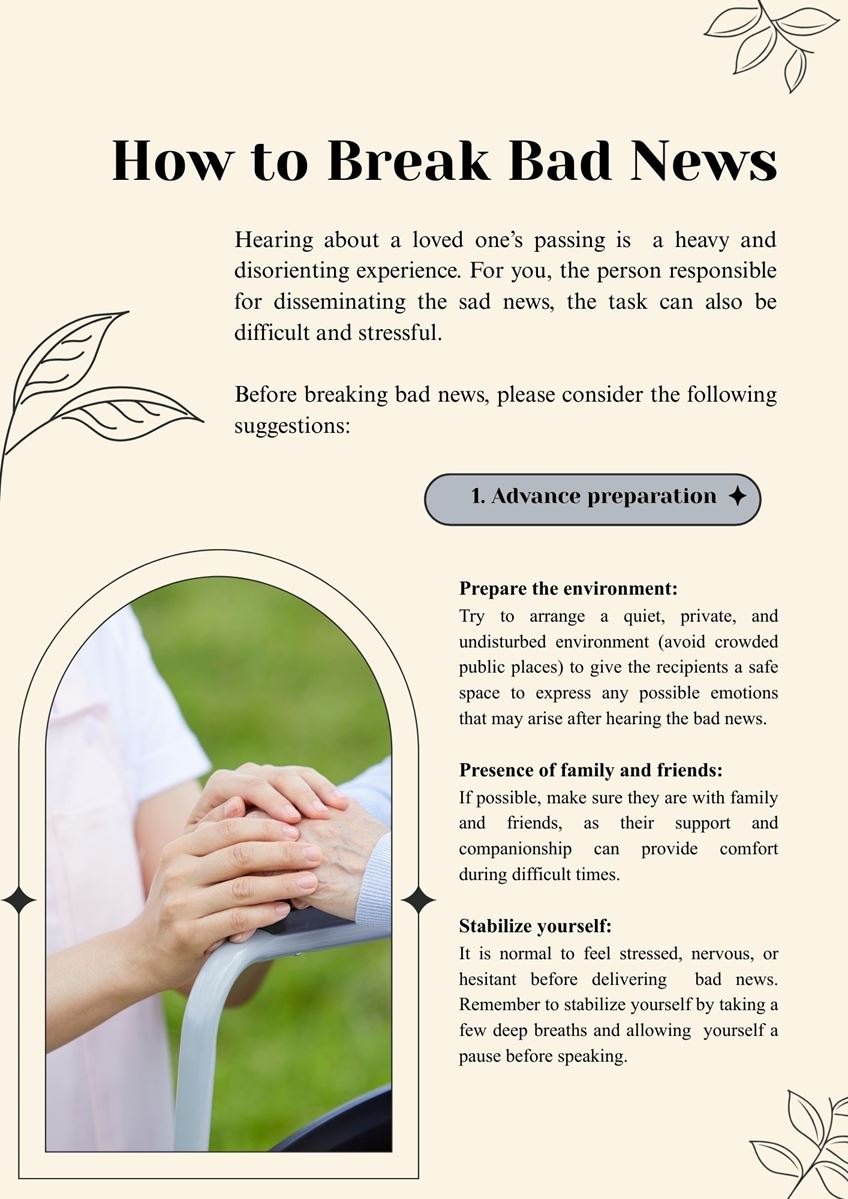 How to Break Bad News

Hearing about a loved one's passing is a heavy and disorienting experience. For you, the person responsible for disseminating the sad news, the task can also be difficult and stressful.

Before breaking bad news, please consider the following suggestions:

1. Advance preparation

Prepare the environment:
Try to arrange a quiet, private, and undisturbed environment (avoid crowded public places) to give the recipients a safe space to express any possible emotions that may arise after hearing the bad news.

Presence of family and friends:
If possible, make sure they are with family and friends, as their support and companionship can provide comfort during difficult times.

Stabilize yourself:
It is normal to feel stressed, nervous, or hesitant before delivering bad news. Remember to stabilize yourself by taking a few deep breaths and allowing yourself a pause before speaking.